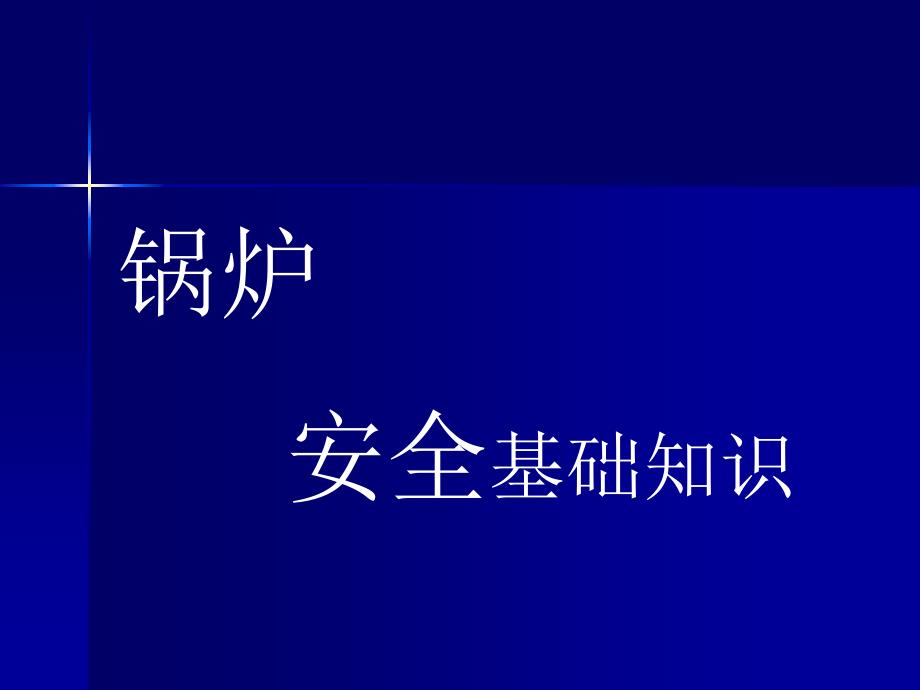 锅炉

安全基础知识